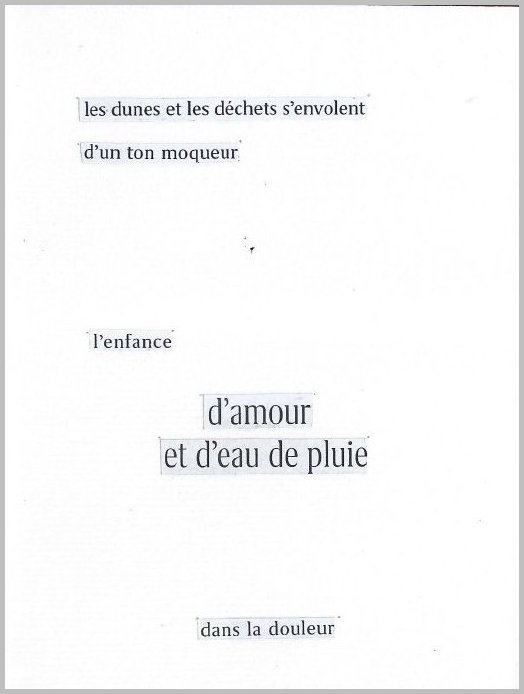 les dunes et les déchets s'envolent

d'un ton moqueur

l'enfance

d'amour
et d'eau de pluie

dans la douleur